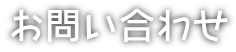 お問い合わせ